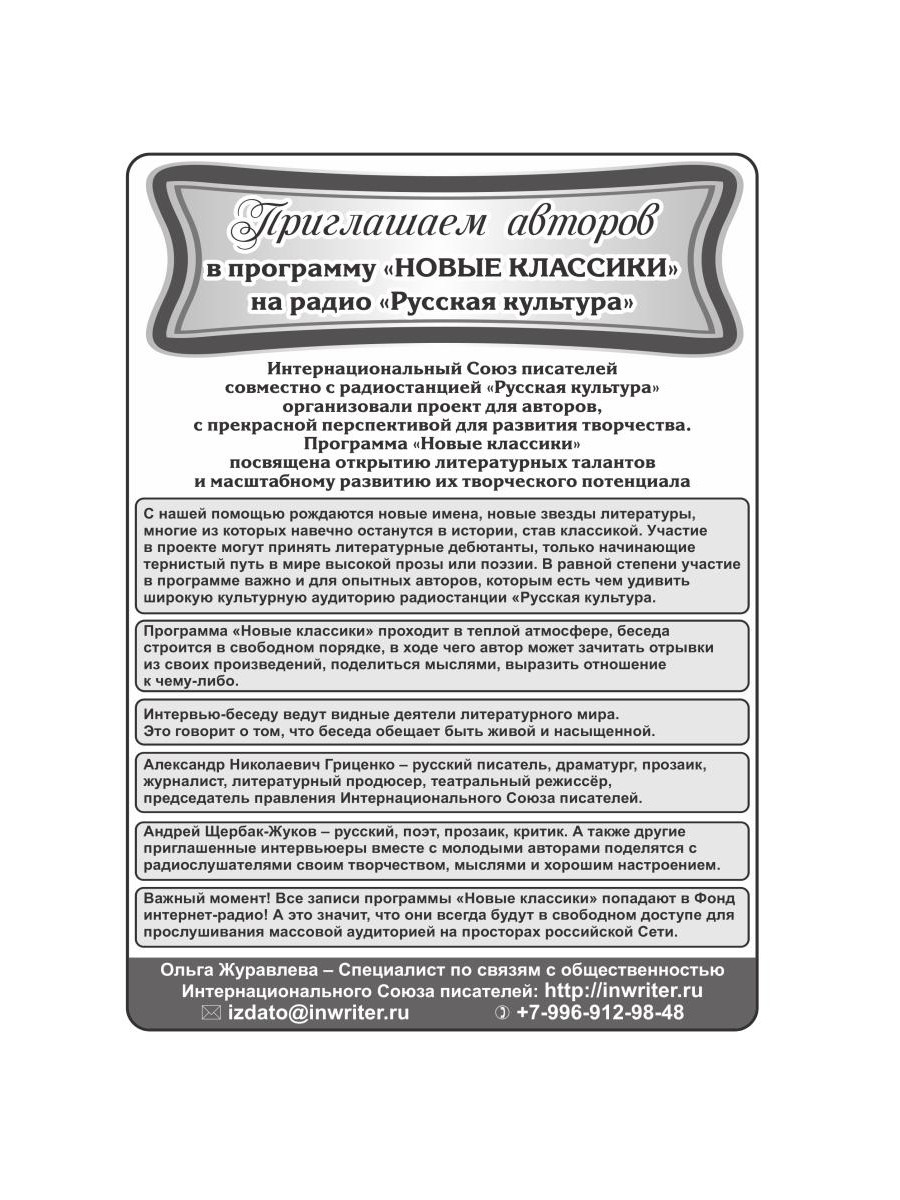 Приглашаем авторов
в программу «НОВЫЕ КЛАССИКИ»
на радио «Русская культура»

Интернациональный Союз писателей совместно с радиостанцией «Русская культура» организовали проект для авторов, с прекрасной перспективой для развития творчества. Программа «Новые классики» посвящена открытию литературных талантов и масштабному развитию их творческого потенциала

С нашей помощью рождаются новые имена, новые звезды литературы, многие из которых навечно останутся в истории, став классикой. Участие в проекте могут принять литературные дебютанты, только начинающие тернистый путь в мире высокой прозы или поэзии. В равной степени участие в программе важно и для опытных авторов, которым есть чем удивить широкую культурную аудиторию радиостанции «Русская культура.

Программа «Новые классики» проходит в теплой атмосфере, беседа строится в свободном порядке, в ходе чего автор может зачитать отрывки из своих произведений, поделиться мыслями, выразить отношение к чему-либо.

Интервью-беседу ведут видные деятели литературного мира. Это говорит о том, что беседа обещает быть живой и насыщенной.

Александр Николаевич Гриценко – русский писатель, драматург, прозаик, журналист, литературный продюсер, театральный режиссёр, председатель правления Интернационального Союза писателей.

Андрей Щербак-Жуков – русский, поэт, прозаик, критик. А также другие приглашенные интервьюеры вместе с молодыми авторами поделятся с радиослушателями своим творчеством, мыслями и хорошим настроением.

Важный момент! Все записи программы «Новые классики» попадают в Фонд интернет-радио! А это значит, что они всегда будут в свободном доступе для прослушивания массовой аудиторией на просторах российской Сети.

Ольга Журавлева – Специалист по связям с общественностью Интернационального Союза писателей: http://inwriter.ru
izdato@inwriter.ru +7-996-912-98-48